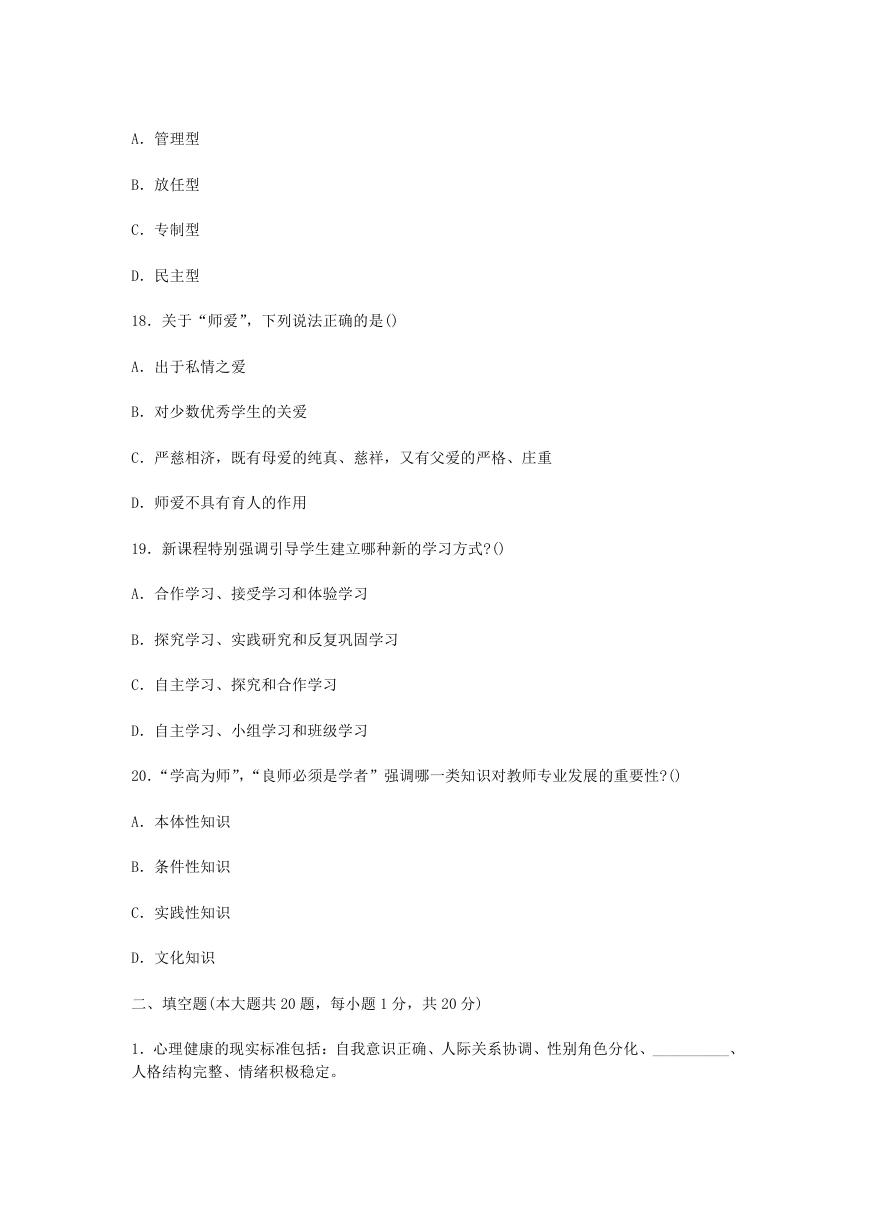 A. 管理型

B. 放任型

C. 专制型

D. 民主型

18. 关于“师爱”，下列说法正确的是()

A. 出于私情之爱

B. 对少数优秀学生的关爱

C. 严慈相济，既有母爱的纯真、慈祥，又有父爱的严格、庄重

D. 师爱不具有育人的作用

19. 新课程特别强调引导学生建立哪种新的学习方式?()

A. 合作学习、接受学习和体验学习

B. 探究学习、实践研究和反复巩固学习

C. 自主学习、探究和合作学习

D. 自主学习、小组学习和班级学习

20.“学高为师”，“良师必须是学者”强调哪一类知识对教师专业发展的重要性?()

A. 本体性知识

B. 条件性知识

C. 实践性知识

D. 文化知识

二、填空题(本大题共 20 题，每小题 1 分，共 20 分)

1. 心理健康的现实标准包括：自我意识正确、人际关系协调、性别角色分化、__________、人格结构完整、情绪积极稳定。